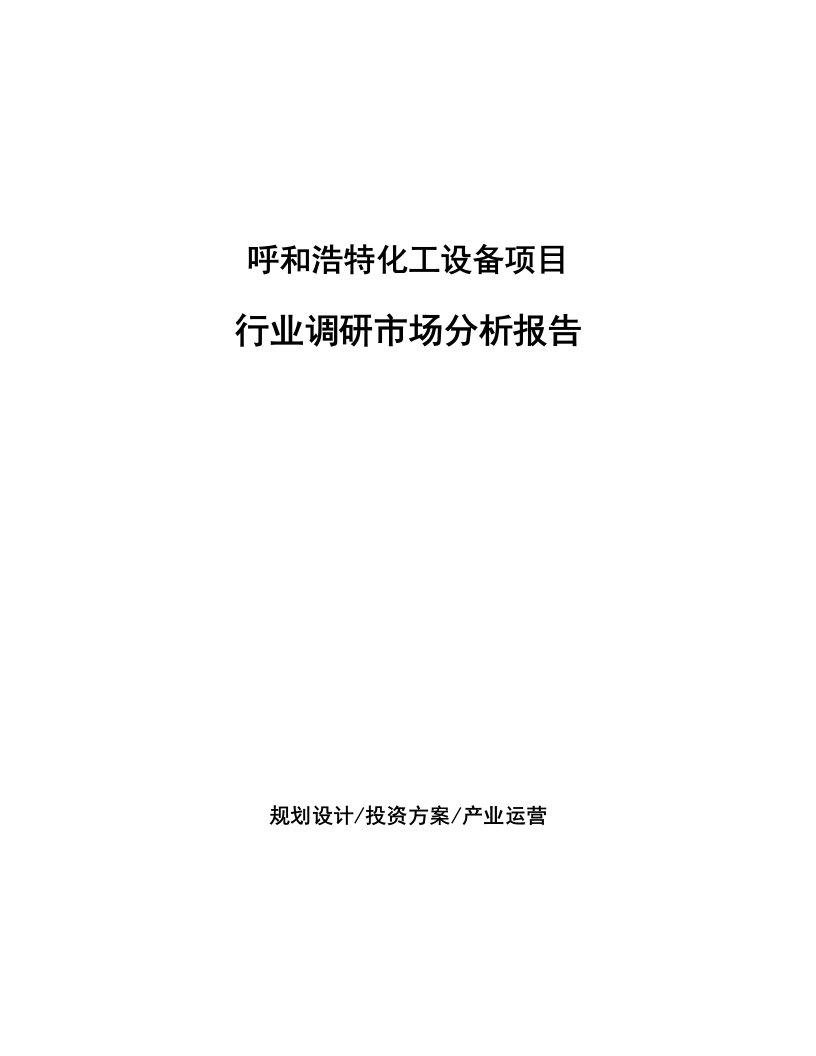 呼和浩特化工设备项目

行业调研市场分析报告

规划设计/投资方案/产业运营